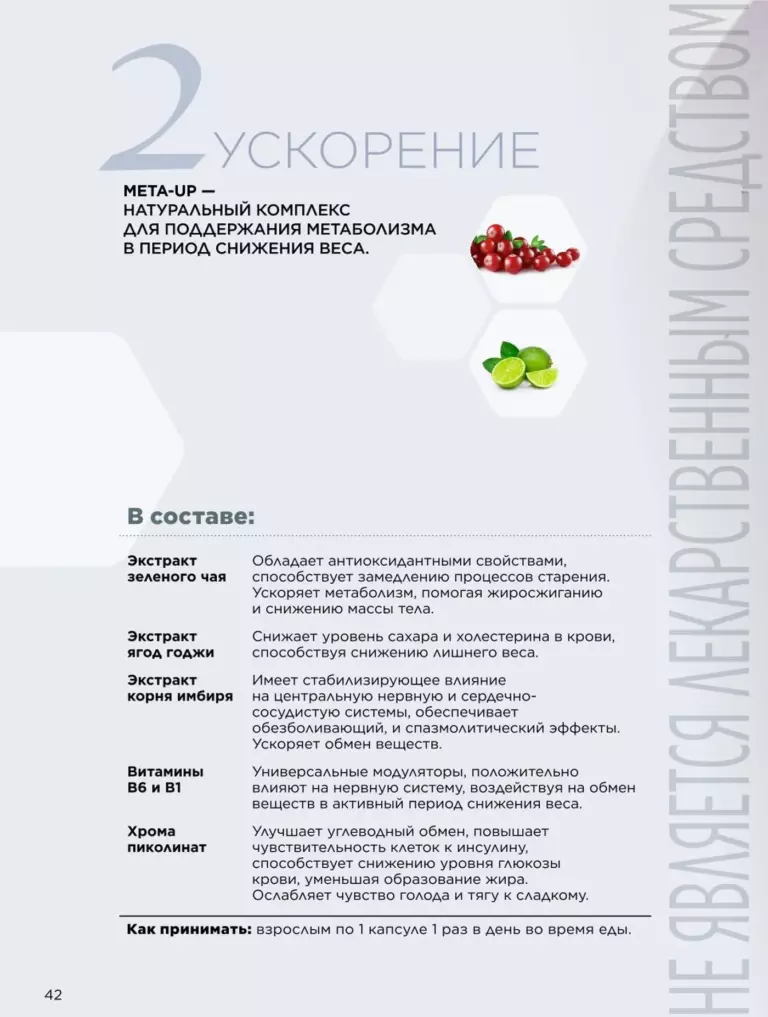 2 УСКОРЕНИЕ

META-UP —
НАТУРАЛЬНЫЙ КОМПЛЕКС
ДЛЯ ПОДДЕРЖАНИЯ МЕТАБОЛИЗМА
В ПЕРИОД СНИЖЕНИЯ ВЕСА.

В составе:

Экстракт зеленого чая
Обладает антиоксидантными свойствами, способствует замедлению процессов старения. Ускоряет метаболизм, помогая жиросжиганию и снижению массы тела.

Экстракт ягод годжи
Снижает уровень сахара и холестерина в крови, способствуя снижению лишнего веса.

Экстракт корня имбиря
Имеет стабилизирующее влияние на центральную нервную и сердечно-сосудистую системы, обеспечивает обезболивающий, и спазмолитический эффекты. Ускоряет обмен веществ.

Витамины B6 и B1
Универсальные модуляторы, положительно влияют на нервную систему, воздействуя на обмен веществ в активный период снижения веса.

Хрома пиколинат
Улучшает углеводный обмен, повышает чувствительность клеток к инсулину, способствует снижению уровня глюкозы крови, уменьшая образование жира. Ослабляет чувство голода и тягу к сладкому.

Как принимать: взрослым по 1 капсуле 1 раз в день во время еды.

42

НЕ ЯВЛЯЕТСЯ ЛЕКАРСТВЕННЫМ СРЕДСТВОМ